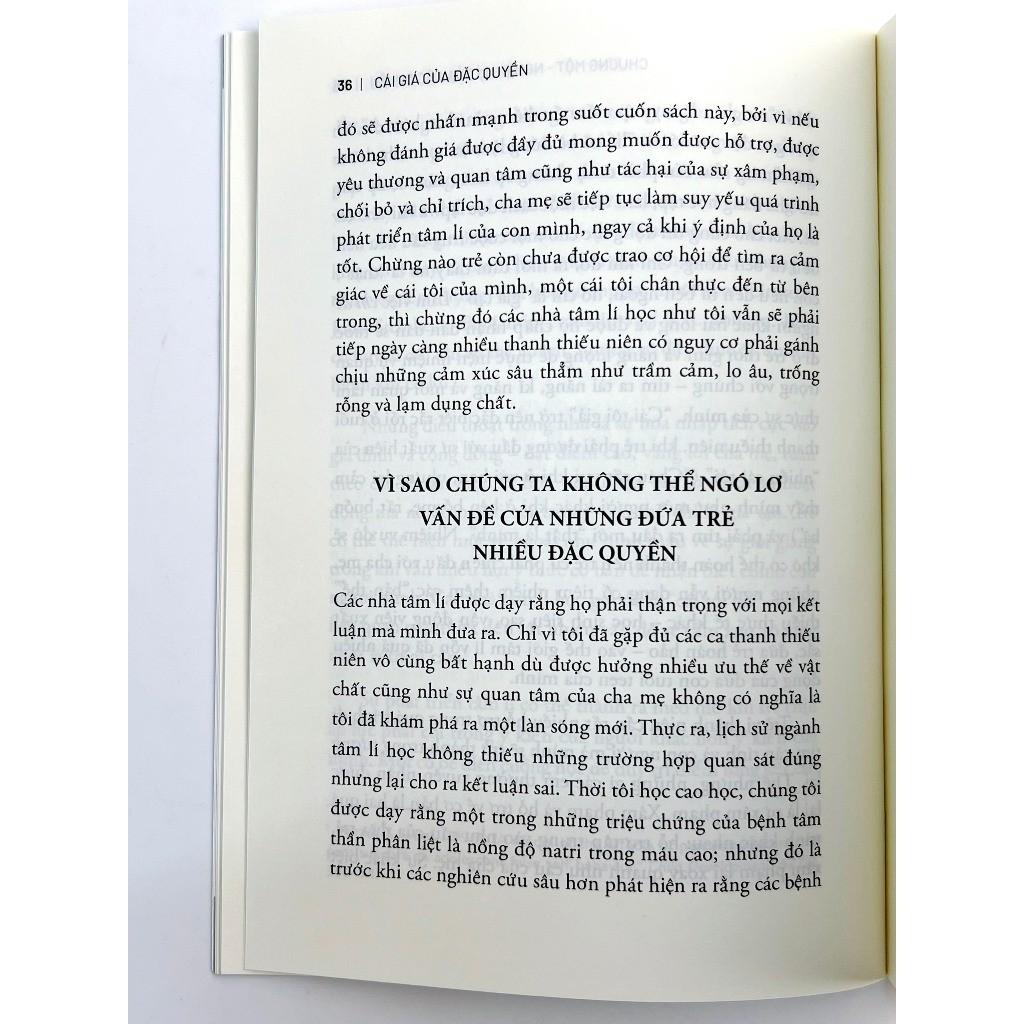 36 | CÁI GIÁ CỦA ĐẶC QUYỀN

đó sẽ được nhấn mạnh trong suốt cuốn sách này, bởi vì nếu không đánh giá được đầy đủ mong muốn được hỗ trợ, được yêu thương và quan tâm cũng như tác hại của sự xâm phạm, chối bỏ và chỉ trích, cha mẹ sẽ tiếp tục làm suy yếu quá trình phát triển tâm lí của con mình, ngay cả khi ý định của họ là tốt. Chừng nào trẻ còn chưa được trao cơ hội để tìm ra cảm giác về cái tôi của mình, một cái tôi chân thực đến từ bên trong, thì chừng đó các nhà tâm lí học như tôi vẫn sẽ phải tiếp ngày càng nhiều thanh thiếu niên có nguy cơ phải gánh chịu những cảm xúc sâu thẳm như trầm cảm, lo âu, trống rỗng và lạm dụng chất.

VÌ SAO CHÚNG TA KHÔNG THỂ NGÓ LƠ
VẤN ĐỀ CỦA NHỮNG ĐỨA TRẺ
NHIỀU ĐẶC QUYỀN

Các nhà tâm lí được dạy rằng họ phải thận trọng với mọi kết luận mà mình đưa ra. Chỉ vì tôi đã gặp đủ các ca thanh thiếu niên vô cùng bất hạnh dù được hưởng nhiều ưu thế về vật chất cũng như sự quan tâm của cha mẹ không có nghĩa là tôi đã khám phá ra một làn sóng mới. Thực ra, lịch sử ngành tâm lí học không thiếu những trường hợp quan sát đúng nhưng lại cho ra kết luận sai. Thời tôi học cao học, chúng tôi được dạy rằng một trong những triệu chứng của bệnh tâm thần phân liệt là nồng độ natri trong máu cao; nhưng đó là trước khi các nghiên cứu sâu hơn phát hiện ra rằng các bệnh